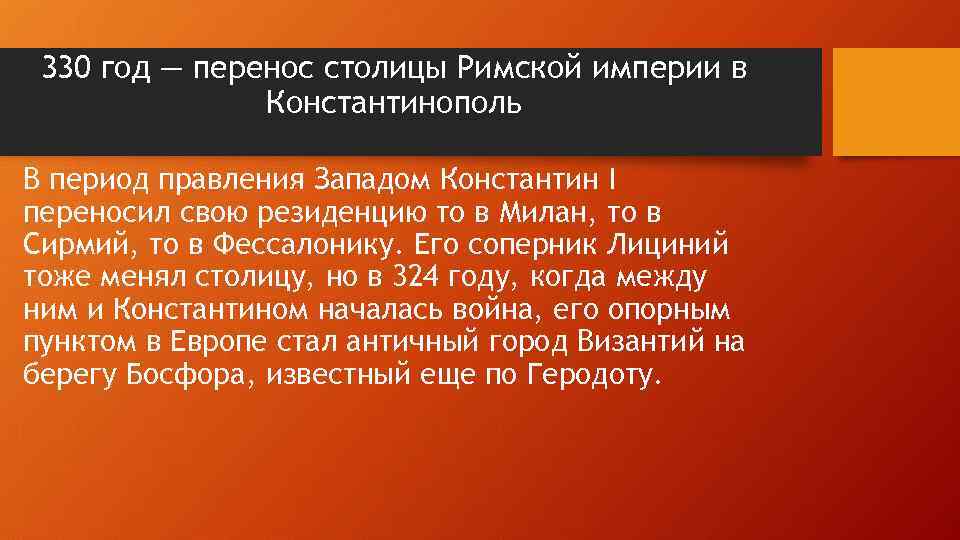 330 год — перенос столицы Римской империи в Константинополь

В период правления Западом Константин I переносил свою резиденцию то в Милан, то в Сирмий, то в Фессалонику. Его соперник Лициний тоже менял столицу, но в 324 году, когда между ним и Константином началась война, его опорным пунктом в Европе стал античный город Византий на берегу Босфора, известный еще по Геродоту.